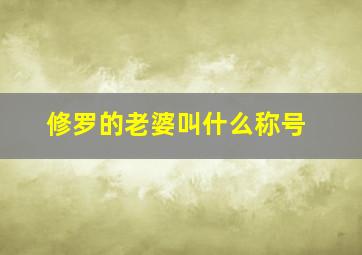 修罗的老婆叫什么称号